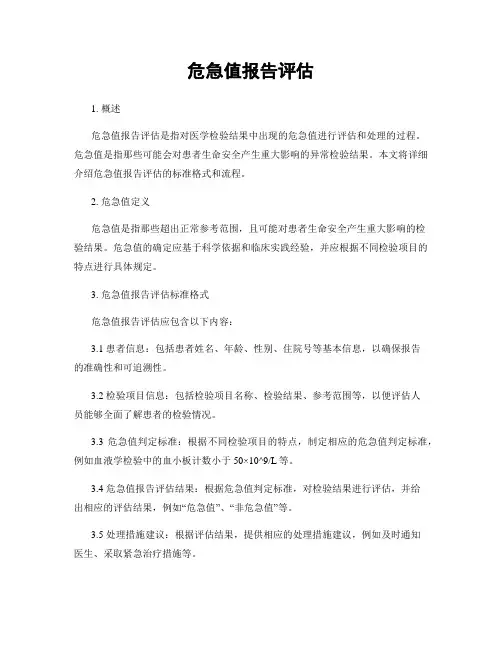 危急值报告评估

1. 概述

危急值报告评估是指对医学检验结果中出现的危急值进行评估和处理的过程。危急值是指那些可能会对患者生命安全产生重大影响的异常检验结果。本文将详细介绍危急值报告评估的标准格式和流程。

2. 危急值定义

危急值是指那些超出正常参考范围，且可能对患者生命安全产生重大影响的检验结果。危急值的确定应基于科学依据和临床实践经验，并应根据不同检验项目的特点进行具体规定。

3. 危急值报告评估标准格式

危急值报告评估应包含以下内容：

3.1 患者信息：包括患者姓名、年龄、性别、住院号等基本信息，以确保报告的准确性和可追溯性。

3.2 检验项目信息：包括检验项目名称、检验结果、参考范围等，以便评估人员能够全面了解患者的检验情况。

3.3 危急值判定标准：根据不同检验项目的特点，制定相应的危急值判定标准，例如血液学检验中的血小板计数小于 50×10^9/L 等。

3.4 危急值报告评估结果：根据危急值判定标准，对检验结果进行评估，并给出相应的评估结果，例如“危急值”、“非危急值”等。

3.5 处理措施建议：根据评估结果，提供相应的处理措施建议，例如及时通知医生、采取紧急治疗措施等。